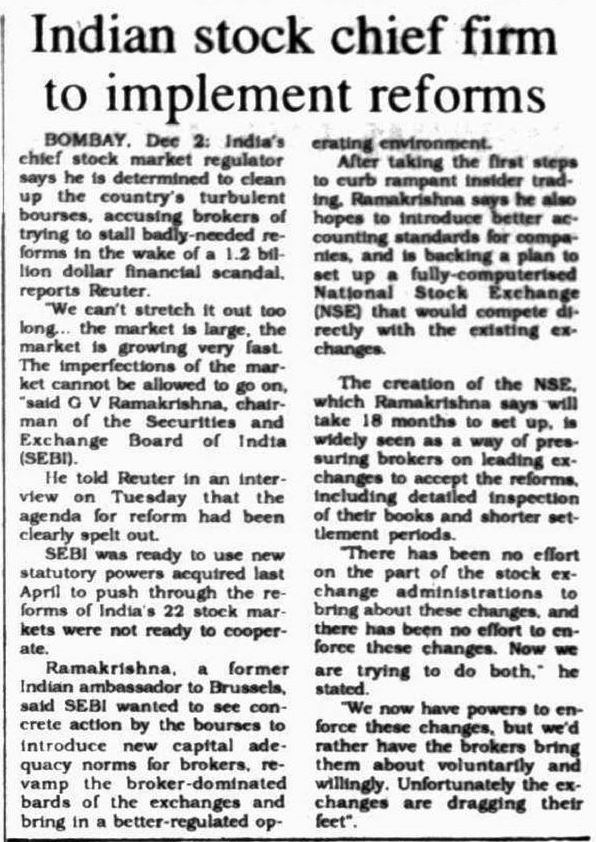 Indian stock chief firm to implement reforms

BOMBAY, Dec 2: India's chief stock market regulator says he is determined to clean up the country's turbulent bourses, accusing brokers of trying to stall badly-needed reforms in the wake of a 1.2 billion dollar financial scandal, reports Reuter.

"We can't stretch it out too long... the market is large, the market is growing very fast. The imperfections of the market cannot be allowed to go on, "said G V Ramakrishna, chairman of the Securities and Exchange Board of India (SEBI).

He told Reuter in an interview on Tuesday that the agenda for reform had been clearly spelt out.

SEBI was ready to use new statutory powers acquired last April to push through the reforms of India's 22 stock markets were not ready to cooperate.

Ramakrishna, a former Indian ambassador to Brussels, said SEBI wanted to see concrete action by the bourses to introduce new capital adequacy norms for brokers, revamp the broker-dominated bards of the exchanges and bring in a better-regulated operating environment.

After taking the first steps to curb rampant insider trading, Ramakrishna says he also hopes to introduce better accounting standards for companies, and is backing a plan to set up a fully-computerised National Stock Exchange (NSE) that would compete directly with the existing exchanges.

The creation of the NSE, which Ramakrishna says will take 18 months to set up, is widely seen as a way of pressuring brokers on leading exchanges to accept the reforms, including detailed inspection of their books and shorter settlement periods.

"There has been no effort on the part of the stock exchange administrations to bring about these changes, and there has been no effort to enforce these changes. Now we are trying to do both," he stated.

"We now have powers to enforce these changes, but we'd rather have the brokers bring them about voluntarily and willingly. Unfortunately the exchanges are dragging their feet".